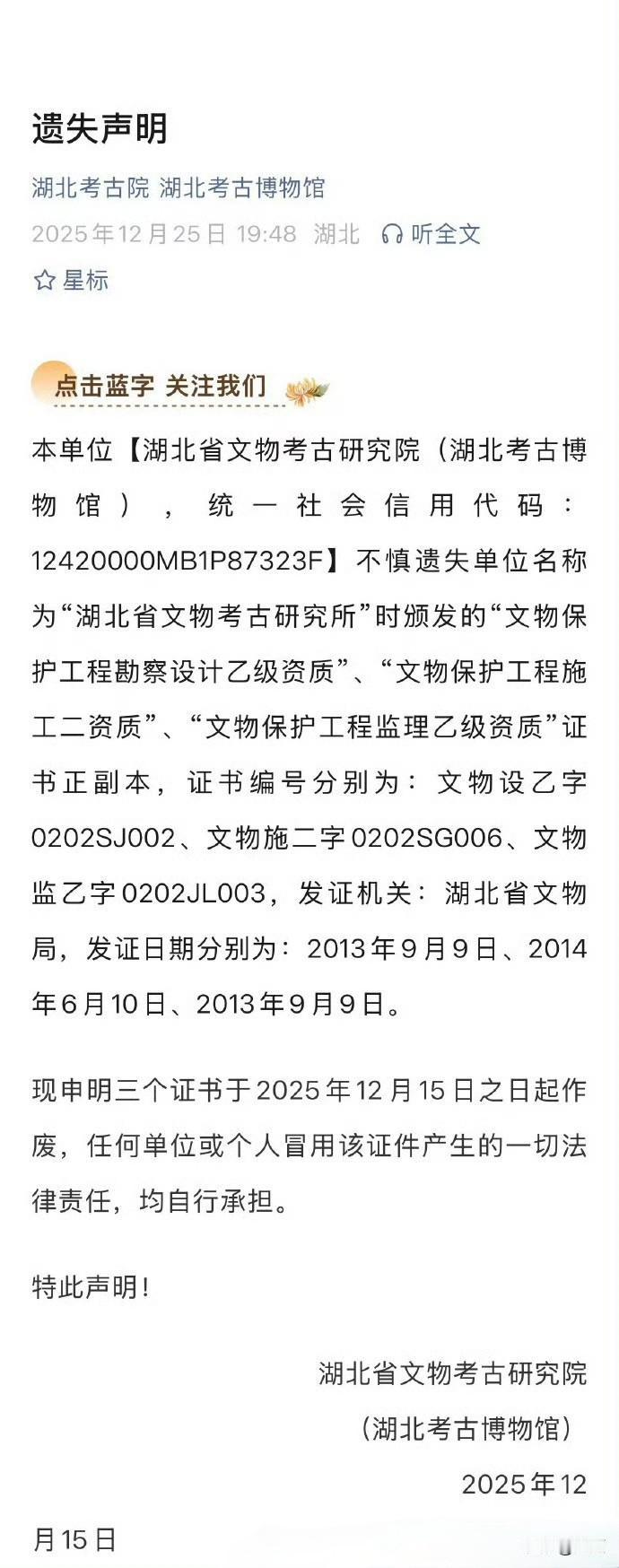 遗失声明

湖北考古院 湖北考古博物馆

2025年12月25日 19:48 湖北 听全文

星标

点击蓝字 关注我们

本单位【湖北省文物考古研究院（湖北考古博物馆），统一社会信用代码：12420000MB1P87323F】不慎遗失单位名称为“湖北省文物考古研究所”时颁发的“文物保护工程勘察设计乙级资质”、“文物保护工程施工二资质”、“文物保护工程监理乙级资质”证书正副本，证书编号分别为：文物设乙字0202SJ002、文物施二字0202SG006、文物监乙字0202JL003，发证机关：湖北省文物局，发证日期分别为：2013年9月9日、2014年6月10日、2013年9月9日。

现申明三个证书于2025年12月15日之日起作废，任何单位或个人冒用该证件产生的一切法律责任，均自行承担。

特此声明！

湖北省文物考古研究院
（湖北考古博物馆）
2025年12月15日